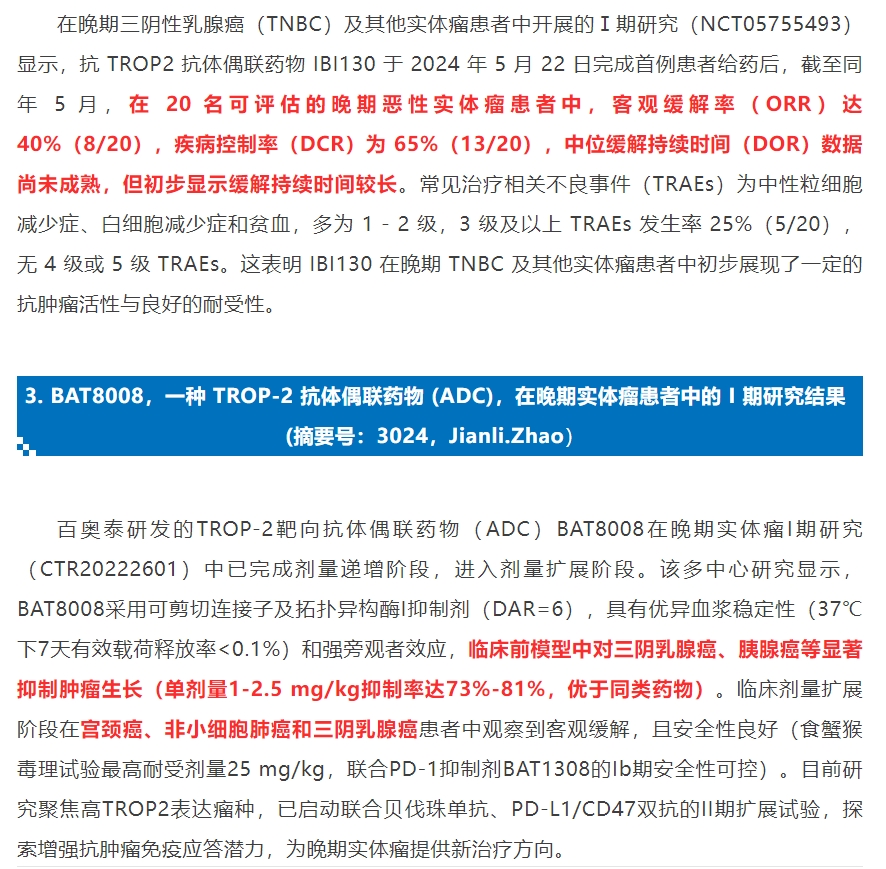 在晚期三阴性乳腺癌（TNBC）及其他实体瘤患者中开展的 I 期研究（NCT05755493）显示，抗 TROP2 抗体偶联药物 IBI130 于 2024 年 5 月 22 日完成首例患者给药后，截至同年 5 月，在 20 名可评估的晚期恶性实体瘤患者中，客观缓解率（ORR）达 40%（8/20），疾病控制率（DCR）为 65%（13/20），中位缓解持续时间（DOR）数据尚未成熟，但初步显示缓解持续时间较长。常见治疗相关不良事件（TRAEs）为中性粒细胞减少症、白细胞减少症和贫血，多为 1 - 2 级，3 级及以上 TRAEs 发生率 25%（5/20），无 4 级或 5 级 TRAEs。这表明 IBI130 在晚期 TNBC 及其他实体瘤患者中初步展现了一定的抗肿瘤活性与良好的耐受性。

3. BAT8008，一种 TROP-2 抗体偶联药物 (ADC)，在晚期实体瘤患者中的 I 期研究结果（摘要号：3024，Jianli.Zhao）

百奥泰研发的TROP-2靶向抗体偶联药物（ADC）BAT8008在晚期实体瘤I期研究（CTR20222601）中已完成剂量递增阶段，进入剂量扩展阶段。该多中心研究显示，BAT8008采用可剪切连接子及拓扑异构酶I抑制剂（DAR=6），具有优异血浆稳定性（37℃下7天有效载荷释放率<0.1%）和强旁观者效应，临床前模型中对三阴乳腺癌、胰腺癌等显著抑制肿瘤生长（单剂量1-2.5 mg/kg抑制率达73%-81%，优于同类药物）。临床剂量扩展阶段在宫颈癌、非小细胞肺癌和三阴乳腺癌患者中观察到客观缓解，且安全性良好（食蟹猴毒理试验最高耐受剂量25 mg/kg，联合PD-1抑制剂BAT1308的Ib期安全性可控）。目前研究聚焦高TROP2表达瘤种，已启动联合贝伐珠单抗、PD-L1/CD47双抗的II期扩展试验，探索增强抗肿瘤免疫应答潜力，为晚期实体瘤提供新治疗方向。